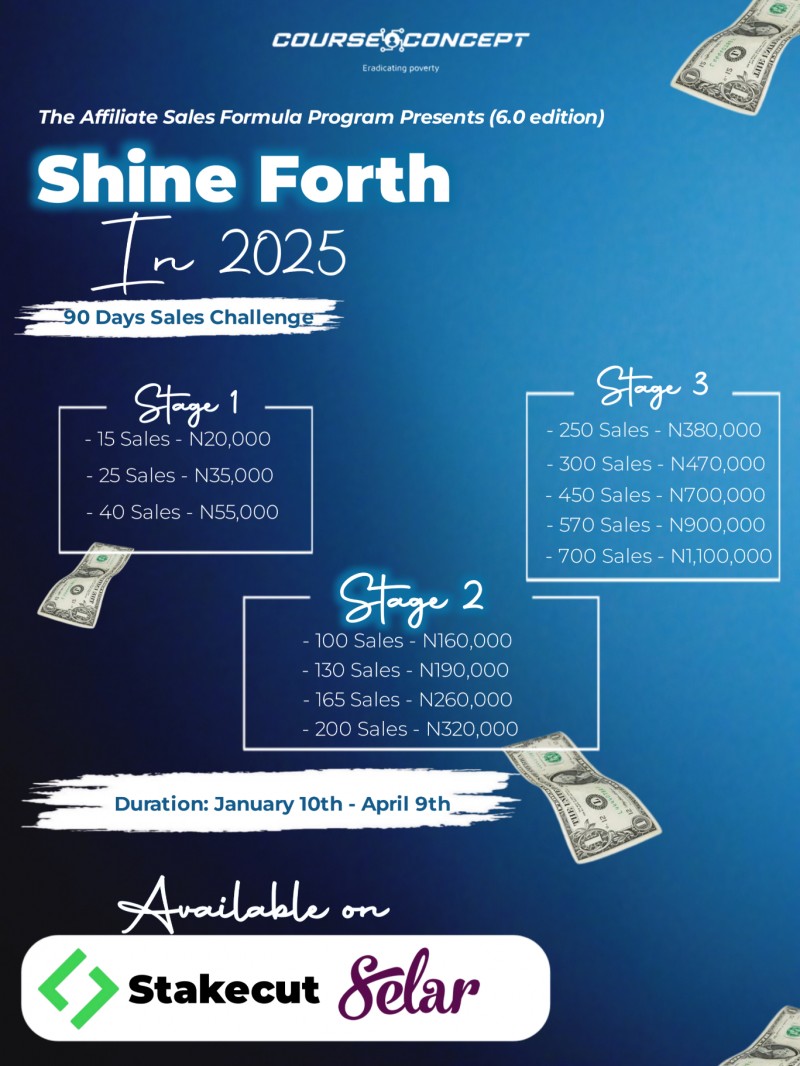 COURSE CONCEPT
Eradicating poverty

The Affiliate Sales Formula Program Presents (6.0 edition)

Shine Forth
In 2025

90 Days Sales Challenge

Stage 1
- 15 Sales - N20,000
- 25 Sales - N35,000
- 40 Sales - N55,000

Stage 3
- 250 Sales - N380,000
- 300 Sales - N470,000
- 450 Sales - N700,000
- 570 Sales - N900,000
- 700 Sales - N1,100,000

Stage 2
- 100 Sales - N160,000
- 130 Sales - N190,000
- 165 Sales - N260,000
- 200 Sales - N320,000

Duration: January 10th - April 9th

Available on

Stakecut Selar